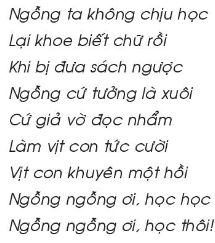 Ngỗng ta không chịu học
Lại khoe biết chữ rồi
Khi bị đưa sách ngược
Ngỗng cứ tưởng là xuôi
Cứ giả vờ đọc nhẩm
Làm vịt con tức cười
Vịt con khuyên một hồi
Ngỗng ngỗng ơi, học học
Ngỗng ngỗng ơi, học thôi!